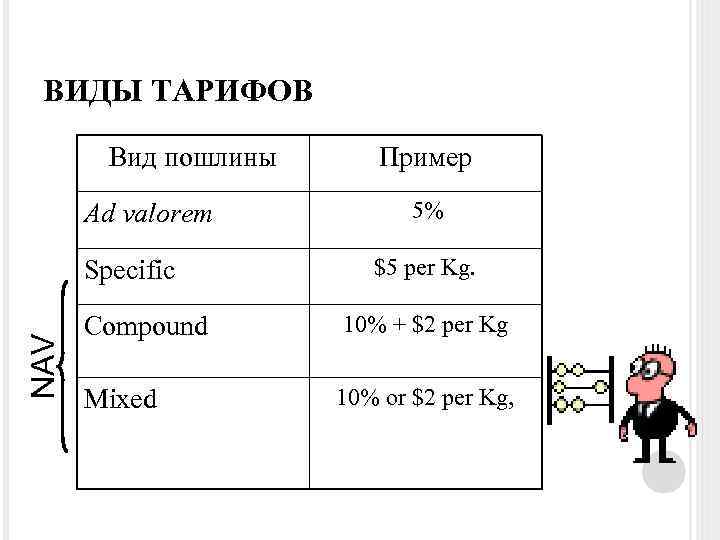 ВИДЫ ТАРИФОВ

| Вид пошлины | Пример |
|---|---|
| Ad valorem | 5% |
| Specific | $5 per Kg. |
| Compound | 10% + $2 per Kg |
| Mixed | 10% or $2 per Kg, |

NAV